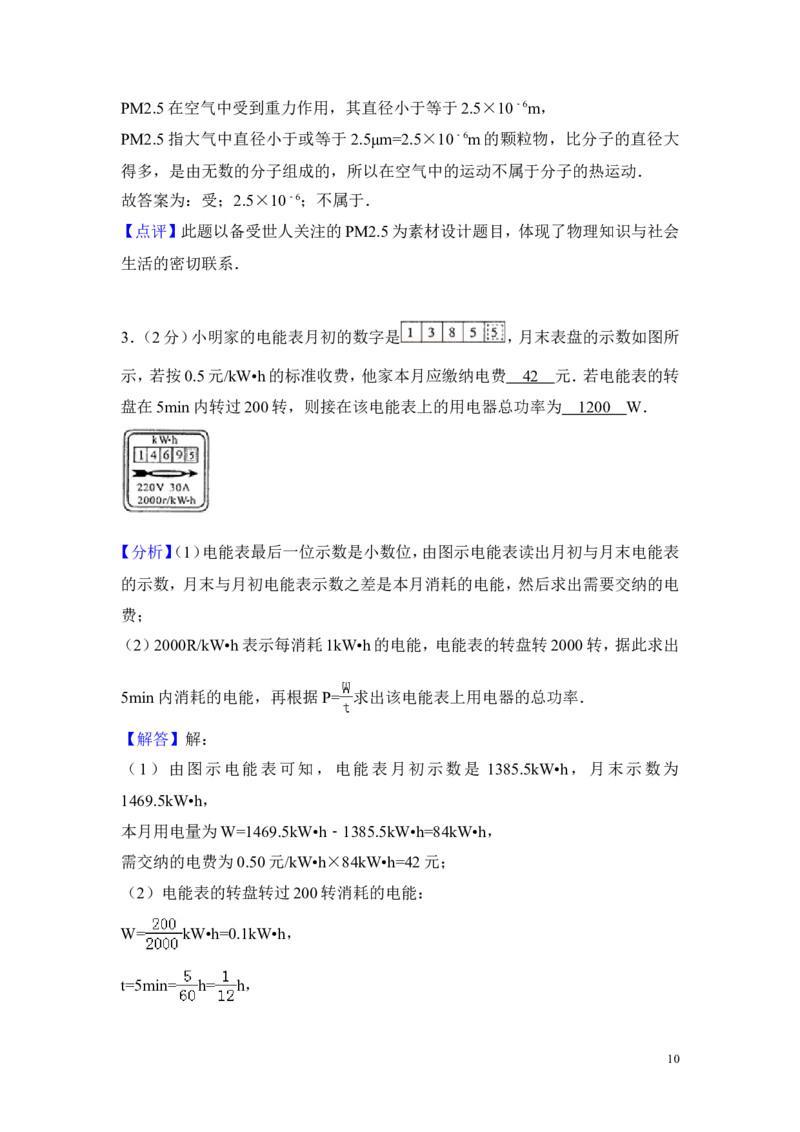 PM2.5 在空气中受到重力作用，其直径小于等于 $2.5\times10^{-6}$m，

PM2.5 指大气中直径小于或等于 2.5μm=$2.5\times10^{-6}$m 的颗粒物，比分子的直径大得多，是由无数的分子组成的，所以在空气中的运动不属于分子的热运动．

故答案为：受；$2.5\times10^{-6}$；不属于．

【点评】此题以备受世人关注的 PM2.5 为素材设计题目，体现了物理知识与社会生活的密切联系．

3．（2 分）小明家的电能表月初的数字是 1 3 8 5 5，月末表盘的示数如图所示，若按 0.5 元/kW•h 的标准收费，他家本月应缴纳电费 42 元．若电能表的转盘在 5min 内转过 200 转，则接在该电能表上的用电器总功率为 1200 W．

kW•h
1 4 6 9 5
220V 30A
2000r/kW•h

【分析】(1)电能表最后一位示数是小数位，由图示电能表读出月初与月末电能表的示数，月末与月初电能表示数之差是本月消耗的电能，然后求出需要交纳的电费；

（2）2000R/kW•h 表示每消耗 1kW•h 的电能，电能表的转盘转 2000 转，据此求出 5min 内消耗的电能，再根据 P=$\frac{W}{t}$求出该电能表上用电器的总功率．

【解答】解：

（1）由图示电能表可知，电能表月初示数是 1385.5kW•h，月末示数为 1469.5kW•h，

本月用电量为 W=1469.5kW•h﹣1385.5kW•h=84kW•h，

需交纳的电费为 0.50 元/kW•h×84kW•h=42 元；

（2）电能表的转盘转过 200 转消耗的电能：

W=$\frac{200}{2000}$kW•h=0.1kW•h，

t=5min=$\frac{5}{60}$h=$\frac{1}{12}$h，

10